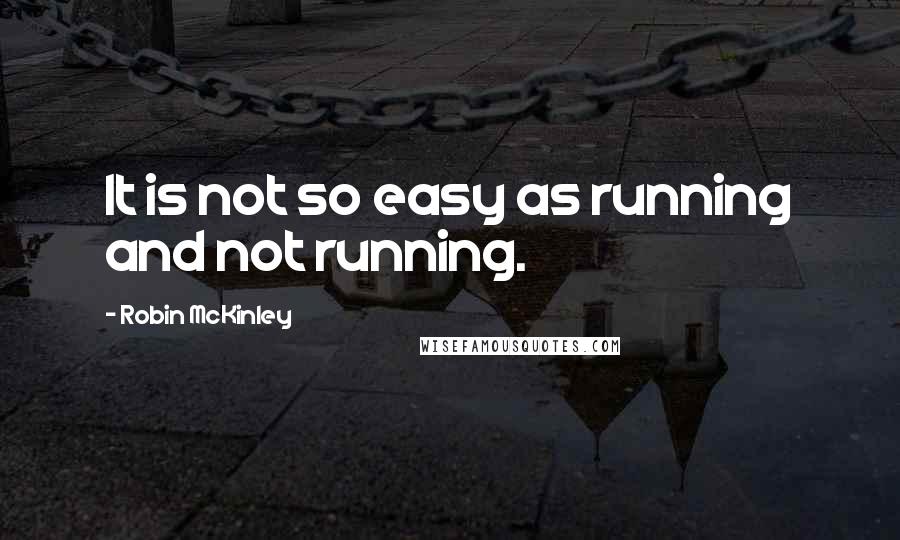 It is not so easy as running and not running.

- Robin McKinley

WISEFAMOUSQUOTES.COM